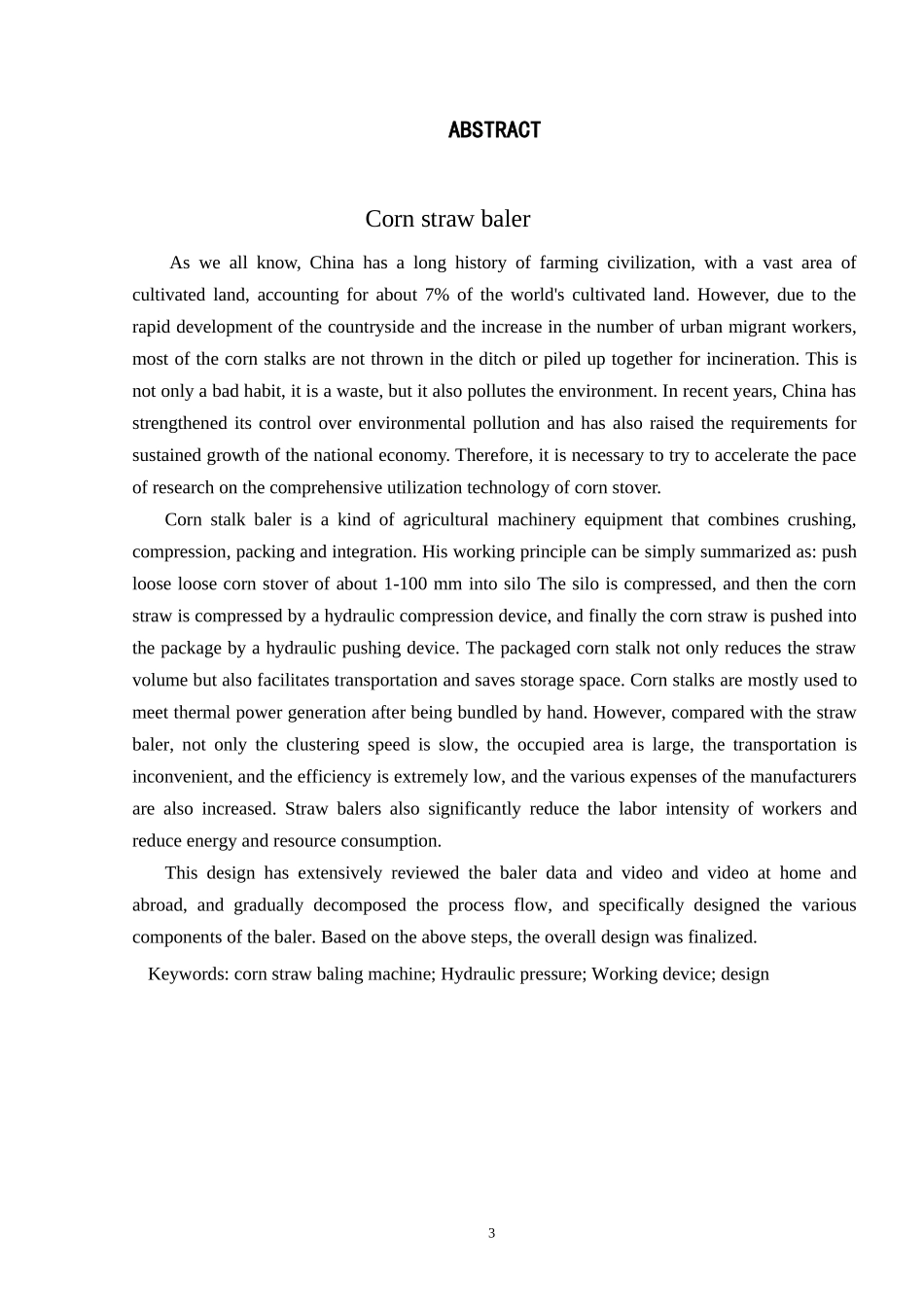 ABSTRACT

Corn straw baler

As we all know, China has a long history of farming civilization, with a vast area of cultivated land, accounting for about 7% of the world's cultivated land. However, due to the rapid development of the countryside and the increase in the number of urban migrant workers, most of the corn stalks are not thrown in the ditch or piled up together for incineration. This is not only a bad habit, it is a waste, but it also pollutes the environment. In recent years, China has strengthened its control over environmental pollution and has also raised the requirements for sustained growth of the national economy. Therefore, it is necessary to try to accelerate the pace of research on the comprehensive utilization technology of corn stover.

Corn stalk baler is a kind of agricultural machinery equipment that combines crushing, compression, packing and integration. His working principle can be simply summarized as: push loose loose corn stover of about 1-100 mm into silo The silo is compressed, and then the corn straw is compressed by a hydraulic compression device, and finally the corn straw is pushed into the package by a hydraulic pushing device. The packaged corn stalk not only reduces the straw volume but also facilitates transportation and saves storage space. Corn stalks are mostly used to meet thermal power generation after being bundled by hand. However, compared with the straw baler, not only the clustering speed is slow, the occupied area is large, the transportation is inconvenient, and the efficiency is extremely low, and the various expenses of the manufacturers are also increased. Straw balers also significantly reduce the labor intensity of workers and reduce energy and resource consumption.

This design has extensively reviewed the baler data and video and video at home and abroad, and gradually decomposed the process flow, and specifically designed the various components of the baler. Based on the above steps, the overall design was finalized.

Keywords: corn straw baling machine; Hydraulic pressure; Working device; design

3